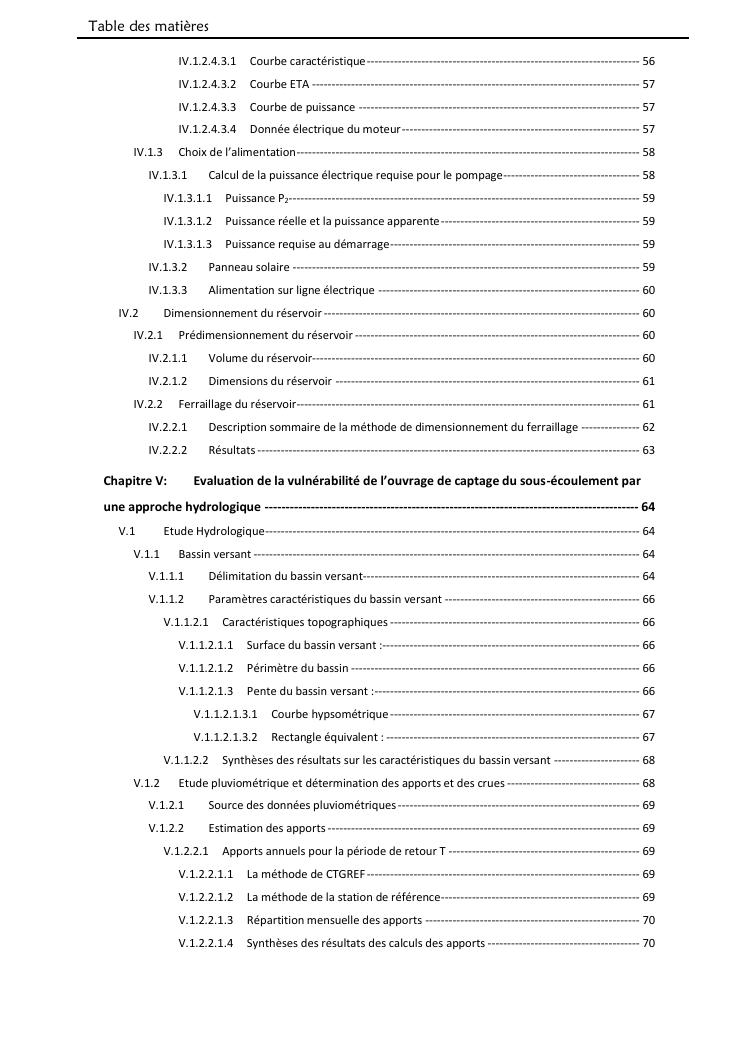 Table des matières

IV.1.2.4.3.1 Courbe caractéristique ---------- 56
IV.1.2.4.3.2 Courbe ETA ---------- 57
IV.1.2.4.3.3 Courbe de puissance ---------- 57
IV.1.2.4.3.4 Donnée électrique du moteur ---------- 57
IV.1.3 Choix de l'alimentation ---------- 58
IV.1.3.1 Calcul de la puissance électrique requise pour le pompage ---------- 58
IV.1.3.1.1 Puissance $P_2$ ---------- 59
IV.1.3.1.2 Puissance réelle et la puissance apparente ---------- 59
IV.1.3.1.3 Puissance requise au démarrage ---------- 59
IV.1.3.2 Panneau solaire ---------- 59
IV.1.3.3 Alimentation sur ligne électrique ---------- 60
IV.2 Dimensionnement du réservoir ---------- 60
IV.2.1 Prédimensionnement du réservoir ---------- 60
IV.2.1.1 Volume du réservoir ---------- 60
IV.2.1.2 Dimensions du réservoir ---------- 61
IV.2.2 Ferraillage du réservoir ---------- 61
IV.2.2.1 Description sommaire de la méthode de dimensionnement du ferraillage ---------- 62
IV.2.2.2 Résultats ---------- 63

Chapitre V: Evaluation de la vulnérabilité de l'ouvrage de captage du sous-écoulement par une approche hydrologique ---------- 64
V.1 Etude Hydrologique ---------- 64
V.1.1 Bassin versant ---------- 64
V.1.1.1 Délimitation du bassin versant ---------- 64
V.1.1.2 Paramètres caractéristiques du bassin versant ---------- 66
V.1.1.2.1 Caractéristiques topographiques ---------- 66
V.1.1.2.1.1 Surface du bassin versant : ---------- 66
V.1.1.2.1.2 Périmètre du bassin ---------- 66
V.1.1.2.1.3 Pente du bassin versant : ---------- 66
V.1.1.2.1.3.1 Courbe hypsométrique ---------- 67
V.1.1.2.1.3.2 Rectangle équivalent : ---------- 67
V.1.1.2.2 Synthèses des résultats sur les caractéristiques du bassin versant ---------- 68
V.1.2 Etude pluviométrique et détermination des apports et des crues ---------- 68
V.1.2.1 Source des données pluviométriques ---------- 69
V.1.2.2 Estimation des apports ---------- 69
V.1.2.2.1 Apports annuels pour la période de retour T ---------- 69
V.1.2.2.1.1 La méthode de CTGREF ---------- 69
V.1.2.2.1.2 La méthode de la station de référence ---------- 69
V.1.2.2.1.3 Répartition mensuelle des apports ---------- 70
V.1.2.2.1.4 Synthèses des résultats des calculs des apports ---------- 70